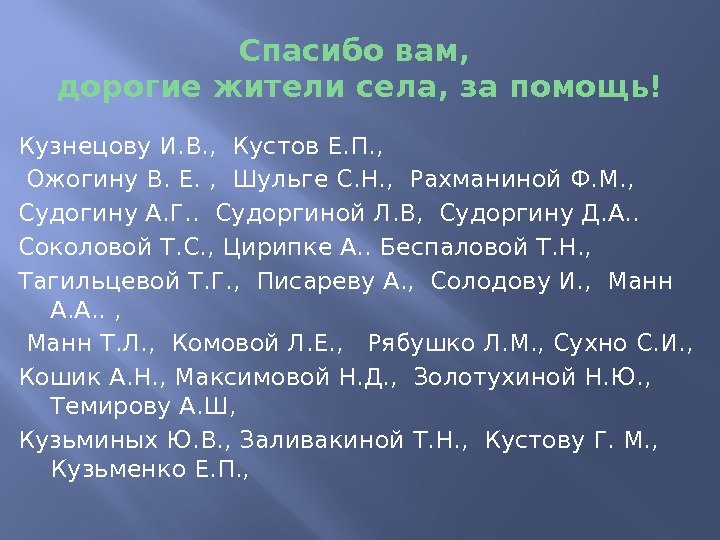 Спасибо вам,
дорогие жители села, за помощь!

Кузнецову И.В., Кустов Е.П.,

Ожогину В. Е. , Шульге С.Н., Рахманиной Ф.М.,

Судогину А.Г.. Судоргиной Л.В, Судоргину Д.А..

Соколовой Т.С., Цирипке А.. Беспаловой Т.Н.,

Тагильцевой Т.Г., Писареву А., Солодову И., Манн А.А.. ,

Манн Т.Л., Комовой Л.Е., Рябушко Л.М., Сухно С.И.,

Кошик А.Н., Максимовой Н.Д., Золотухиной Н.Ю., Темирову А.Ш,

Кузьминых Ю.В., Заливакиной Т.Н., Кустову Г. М., Кузьменко Е.П.,